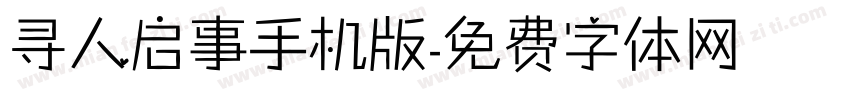 寻人启事手机版-免费字体网